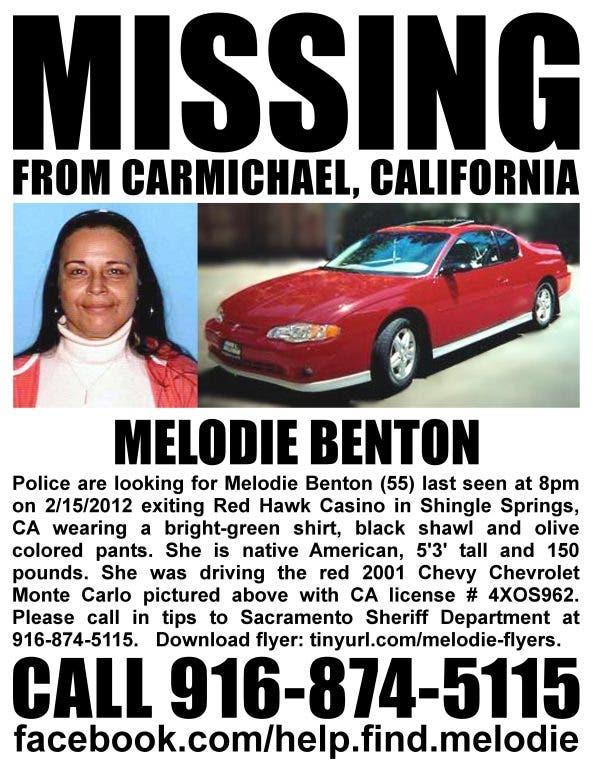 MISSING
FROM CARMICHAEL, CALIFORNIA

MELODIE BENTON

Police are looking for Melodie Benton (55) last seen at 8pm on 2/15/2012 exiting Red Hawk Casino in Shingle Springs, CA wearing a bright-green shirt, black shawl and olive colored pants. She is native American, 5'3' tall and 150 pounds. She was driving the red 2001 Chevy Chevrolet Monte Carlo pictured above with CA license # 4XOS962. Please call in tips to Sacramento Sheriff Department at 916-874-5115. Download flyer: tinyurl.com/melodie-flyers.

CALL 916-874-5115
facebook.com/help.find.melodie